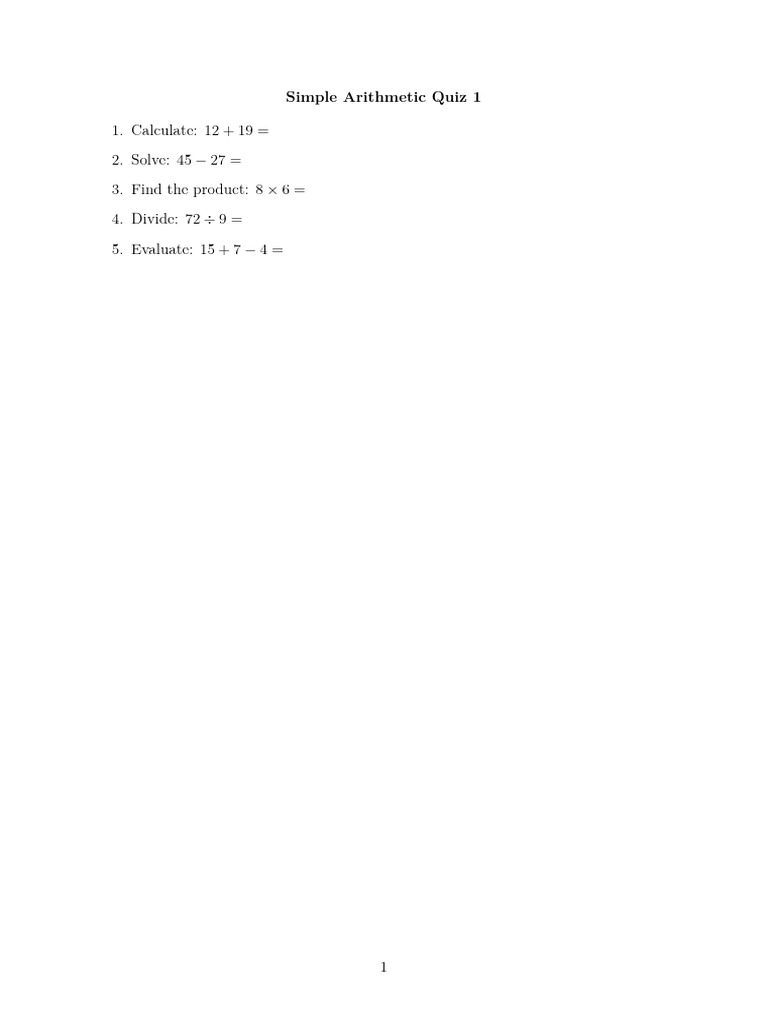 Simple Arithmetic Quiz 1

1. Calculate: $12 + 19 =$

2. Solve: $45 - 27 =$

3. Find the product: $8 \times 6 =$

4. Divide: $72 \div 9 =$

5. Evaluate: $15 + 7 - 4 =$

1